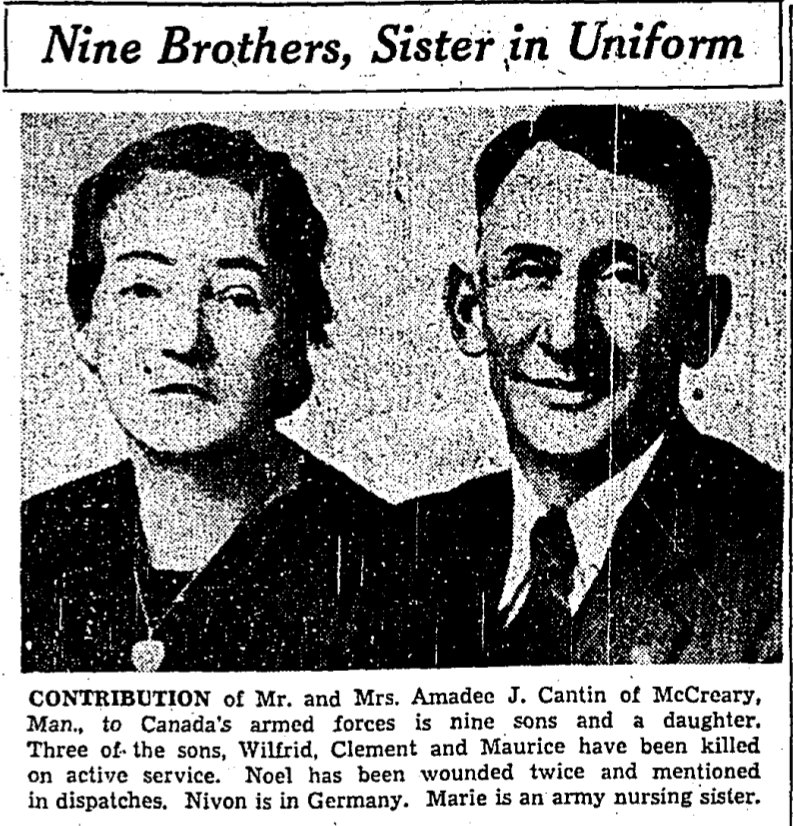 Nine Brothers, Sister in Uniform

CONTRIBUTION of Mr. and Mrs. Amadee J. Cantin of McCreary, Man., to Canada's armed forces is nine sons and a daughter. Three of the sons, Wilfrid, Clement and Maurice have been killed on active service. Noel has been wounded twice and mentioned in dispatches. Nivon is in Germany. Marie is an army nursing sister.